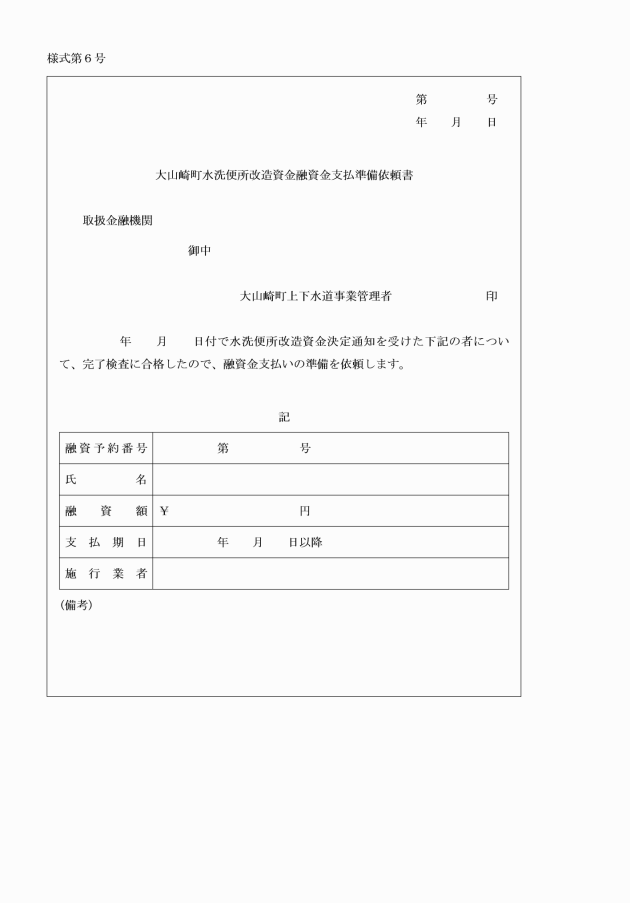 様式第６号

第　　　号
年　月　日

大山崎町水洗便所改造資金融資金支払準備依頼書

取扱金融機関

御中

大山崎町上下水道事業管理者　　　　　印

年　　月　　日付で水洗便所改造資金決定通知を受けた下記の者について、完了検査に合格したので、融資金支払いの準備を依頼します。

記

| 融資予約番号 | 第　　　　号 |
|---|---|
| 氏　　　名 | |
| 融　資　額 | ￥　　　　　　　円 |
| 支払期日 | 年　　月　　日以降 |
| 施行業者 | |

（備考）